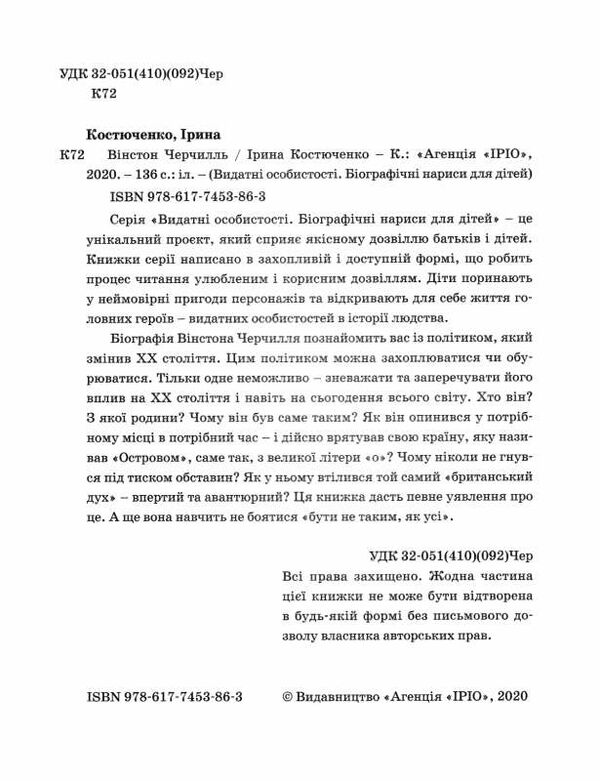 УДК 32-051(410)(092)Чер
К72

Костюченко, Ірина
К72 Вінстон Черчилль / Ірина Костюченко – К.: «Агенція «ІРІО», 2020. – 136 с.: іл. – (Видатні особистості. Біографічні нариси для дітей)
ISBN 978-617-7453-86-3

Серія «Видатні особистості. Біографічні нариси для дітей» – це унікальний проект, який сприяє якісному дозвіллю батьків і дітей. Книжки серії написано в захопливій і доступній формі, що робить процес читання улюбленим і корисним дозвіллям. Діти поринають у неймовірні пригоди персонажів та відкривають для себе життя головних героїв – видатних особистостей в історії людства.

Біографія Вінстона Черчилля познайомить вас із політиком, який змінив XX століття. Цим політиком можна захоплюватися чи обурюватися. Тільки одне неможливо – зневажати та заперечувати його вплив на XX століття і навіть на сьогодення всього світу. Хто він? З якої родини? Чому він був саме таким? Як він опинився у потрібному місці в потрібний час – і дійсно врятував свою країну, яку називав «Островом», саме так, з великої літери «о»? Чому ніколи не гнувся під тиском обставин? Як у ньому втілився той самий «британський дух» – впертий та авантюрний? Ця книжка дасть певне уявлення про це. А ще вона навчить не боятися «бути не таким, як усі».

УДК 32-051(410)(092)Чер

Всі права захищено. Жодна частина цієї книжки не може бути відтворена в будь-якій формі без письмового дозволу власника авторських прав.

ISBN 978-617-7453-86-3

© Видавництво «Агенція «ІРІО», 2020